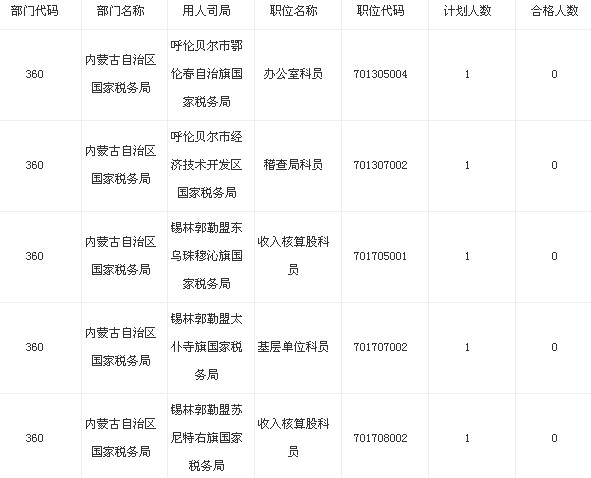 | 部门代码 | 部门名称 | 用人司局 | 职位名称 | 职位代码 | 计划人数 | 合格人数 |
|---|---|---|---|---|---|---|
| 360 | 内蒙古自治区国家税务局 | 呼伦贝尔市鄂伦春自治旗国家税务局 | 办公室科员 | 701305004 | 1 | 0 |
| 360 | 内蒙古自治区国家税务局 | 呼伦贝尔市经济技术开发区国家税务局 | 稽查局科员 | 701307002 | 1 | 0 |
| 360 | 内蒙古自治区国家税务局 | 锡林郭勒盟东乌珠穆沁旗国家税务局 | 收入核算股科员 | 701705001 | 1 | 0 |
| 360 | 内蒙古自治区国家税务局 | 锡林郭勒盟太仆寺旗国家税务局 | 基层单位科员 | 701707002 | 1 | 0 |
| 360 | 内蒙古自治区国家税务局 | 锡林郭勒盟苏尼特右旗国家税务局 | 收入核算股科员 | 701708002 | 1 | 0 |